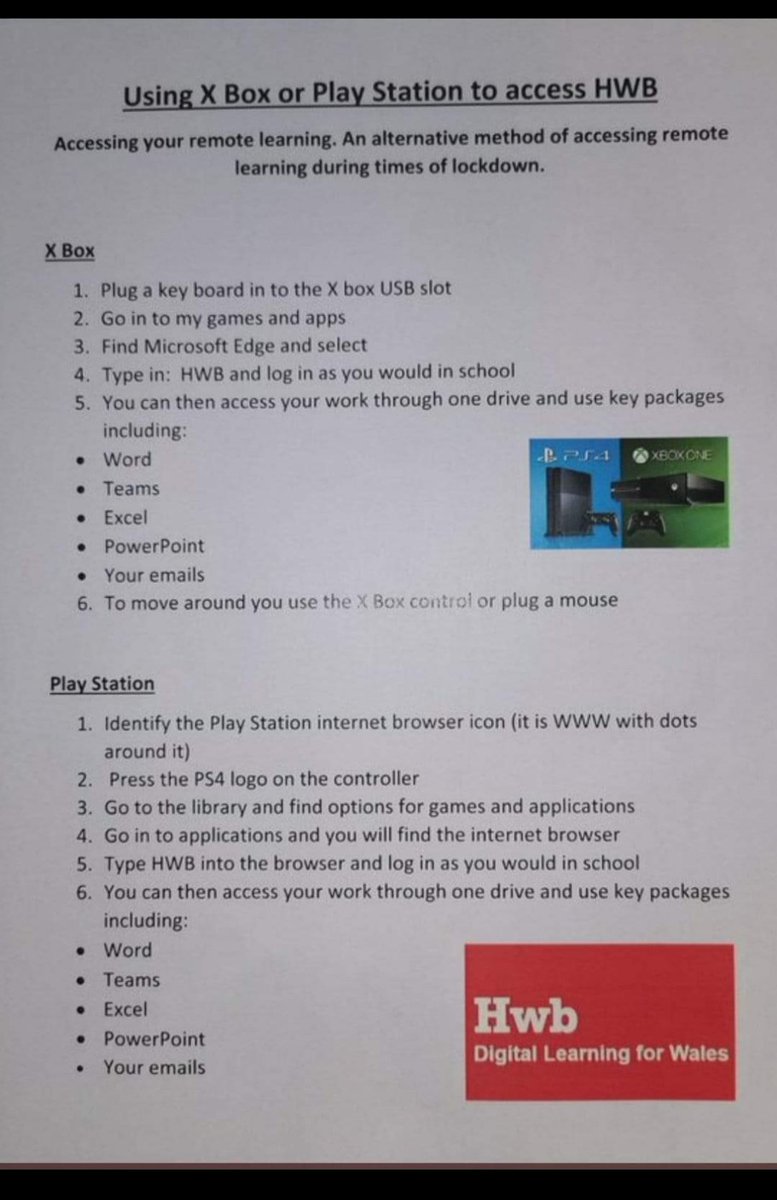 Using X Box or Play Station to access HWB

Accessing your remote learning. An alternative method of accessing remote learning during times of lockdown.

X Box

1. Plug a key board in to the X box USB slot
2. Go in to my games and apps
3. Find Microsoft Edge and select
4. Type in: HWB and log in as you would in school
5. You can then access your work through one drive and use key packages including:
• Word
• Teams
• Excel
• PowerPoint
• Your emails
6. To move around you use the X Box control or plug a mouse

PS4 XBOX ONE

Play Station

1. Identify the Play Station internet browser icon (it is WWW with dots around it)
2. Press the PS4 logo on the controller
3. Go to the library and find options for games and applications
4. Go in to applications and you will find the internet browser
5. Type HWB into the browser and log in as you would in school
6. You can then access your work through one drive and use key packages including:
• Word
• Teams
• Excel
• PowerPoint
• Your emails

Hwb
Digital Learning for Wales